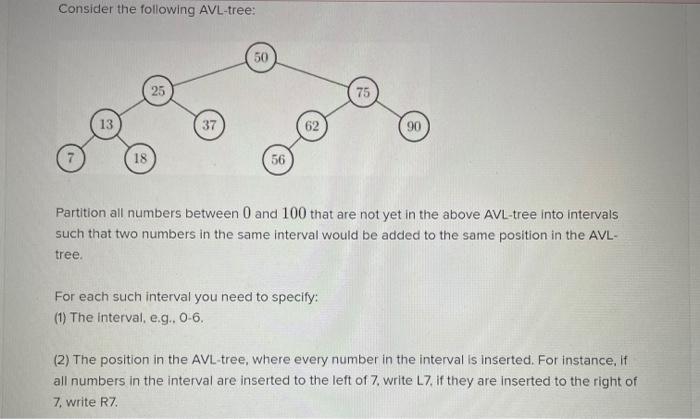 Consider the following AVL-tree:

50
25
75
13
37
62
90
7
18
56

Partition all numbers between $0$ and $100$ that are not yet in the above AVL-tree into intervals such that two numbers in the same interval would be added to the same position in the AVL-tree.

For each such interval you need to specify:
(1) The interval, e.g., 0-6.

(2) The position in the AVL-tree, where every number in the interval is inserted. For instance, if all numbers in the interval are inserted to the left of 7, write L7, if they are inserted to the right of 7, write R7.